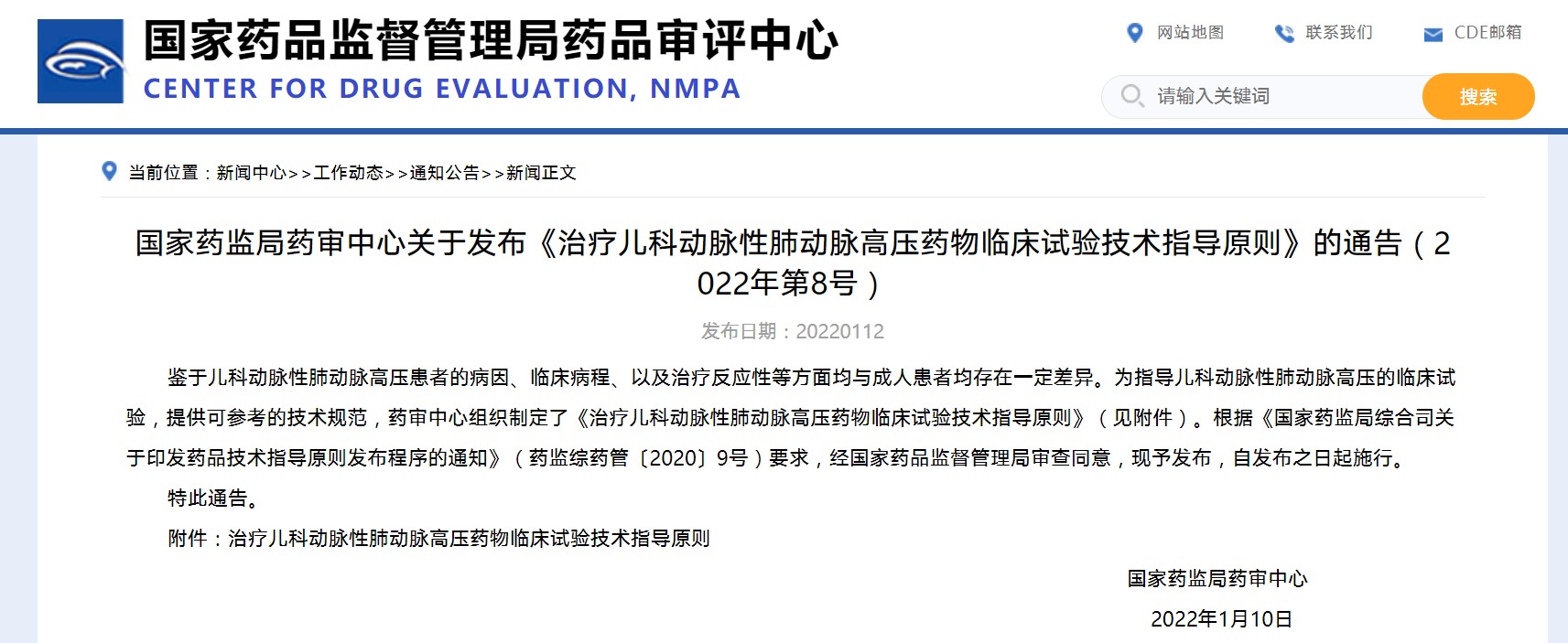 国家药品监督管理局药品审评中心
CENTER FOR DRUG EVALUATION, NMPA

网站地图 联系我们 CDE邮箱

请输入关键词 搜索

当前位置：新闻中心>>工作动态>>通知公告>>新闻正文

国家药监局药审中心关于发布《治疗儿科动脉性肺动脉高压药物临床试验技术指导原则》的通告（2022年第8号）

发布日期：20220112

鉴于儿科动脉性肺动脉高压患者的病因、临床病程、以及治疗反应性等方面均与成人患者均存在一定差异。为指导儿科动脉性肺动脉高压的临床试验，提供可参考的技术规范，药审中心组织制定了《治疗儿科动脉性肺动脉高压药物临床试验技术指导原则》（见附件）。根据《国家药监局综合司关于印发药品技术指导原则发布程序的通知》（药监综药管〔2020〕9号）要求，经国家药品监督管理局审查同意，现予发布，自发布之日起施行。

特此通告。

附件：治疗儿科动脉性肺动脉高压药物临床试验技术指导原则

国家药监局药审中心

2022年1月10日